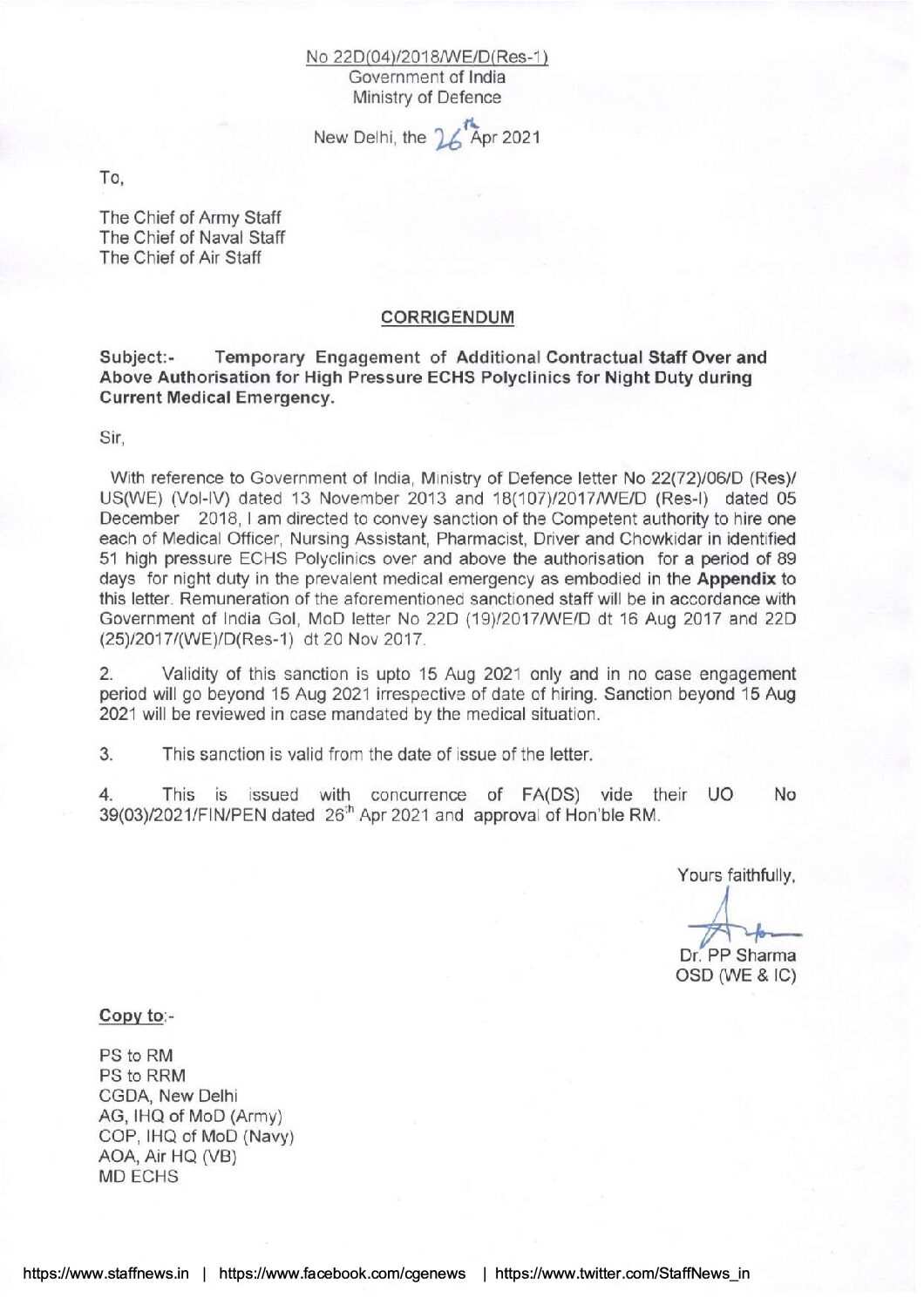 No 22D(04)/2018/WE/D(Res-1)
Government of India
Ministry of Defence

New Delhi, the 26th Apr 2021

To,

The Chief of Army Staff
The Chief of Naval Staff
The Chief of Air Staff

CORRIGENDUM

Subject:- Temporary Engagement of Additional Contractual Staff Over and Above Authorisation for High Pressure ECHS Polyclinics for Night Duty during Current Medical Emergency.

Sir,

With reference to Government of India, Ministry of Defence letter No 22(72)/06/D (Res)/ US(WE) (Vol-IV) dated 13 November 2013 and 18(107)/2017/WE/D (Res-I) dated 05 December 2018, I am directed to convey sanction of the Competent authority to hire one each of Medical Officer, Nursing Assistant, Pharmacist, Driver and Chowkidar in identified 51 high pressure ECHS Polyclinics over and above the authorisation for a period of 89 days for night duty in the prevalent medical emergency as embodied in the Appendix to this letter. Remuneration of the aforementioned sanctioned staff will be in accordance with Government of India GoI, MoD letter No 22D (19)/2017/WE/D dt 16 Aug 2017 and 22D (25)/2017/(WE)/D(Res-1) dt 20 Nov 2017.

2. Validity of this sanction is upto 15 Aug 2021 only and in no case engagement period will go beyond 15 Aug 2021 irrespective of date of hiring. Sanction beyond 15 Aug 2021 will be reviewed in case mandated by the medical situation.

3. This sanction is valid from the date of issue of the letter.

4. This is issued with concurrence of FA(DS) vide their UO No 39(03)/2021/FIN/PEN dated 26th Apr 2021 and approval of Hon'ble RM.

Yours faithfully,

Dr. PP Sharma
OSD (WE & IC)

Copy to:-

PS to RM
PS to RRM
CGDA, New Delhi
AG, IHQ of MoD (Army)
COP, IHQ of MoD (Navy)
AOA, Air HQ (VB)
MD ECHS

https://www.staffnews.in | https://www.facebook.com/cgenews | https://www.twitter.com/StaffNews_in